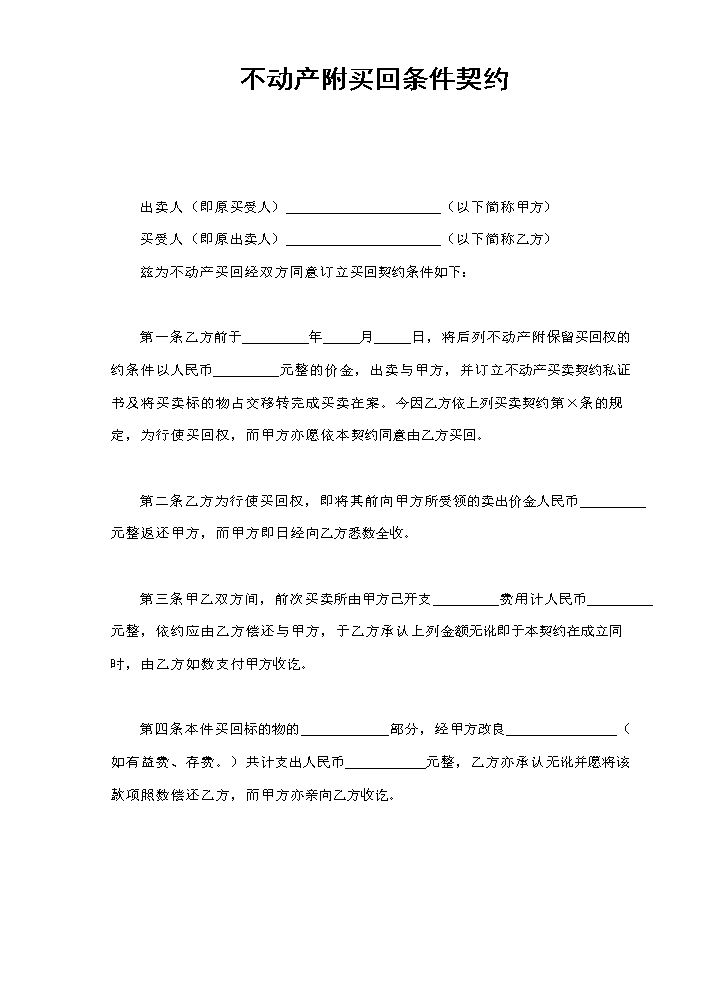 不动产附买回条件契约

出卖人（即原买受人）____（以下简称甲方）

买受人（即原出卖人）____（以下简称乙方）

兹为不动产买回经双方同意订立买回契约条件如下：

第一条乙方前于____年____月____日，将后列不动产附保留买回权的约条件以人民币____元整的价金，出卖与甲方，并订立不动产买卖契约私证书及将买卖标的物占交移转完成买卖在案。今因乙方依上列买卖契约第×条的规定，为行使买回权，而甲方亦愿依本契约同意由乙方买回。

第二条乙方为行使买回权，即将其前向甲方所受领的卖出价金人民币____元整返还甲方，而甲方即日经向乙方悉数全收。

第三条甲乙双方间，前次买卖所由甲方已开支____费用计人民币____元整，依约应由乙方偿还与甲方，于乙方承认上列金额无讹即于本契约在成立同时，由乙方如数支付甲方收讫。

第四条本件买回标的物的____部分，经甲方改良____（如有益费、存费。）共计支出人民币____元整，乙方亦承认无讹并愿将该款项照数偿还乙方，而甲方亦亲向乙方收讫。